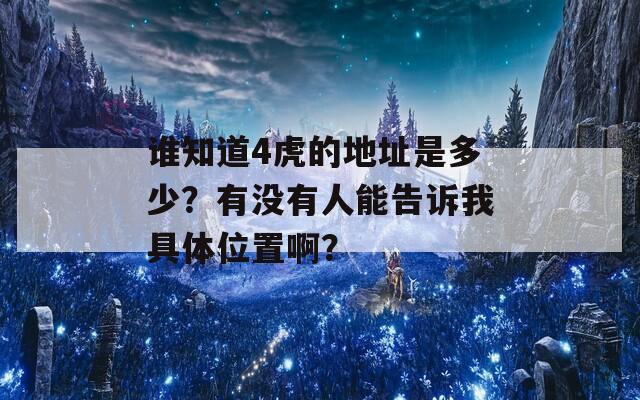 谁知道4虎的地址是多少？有没有人能告诉我具体位置啊？